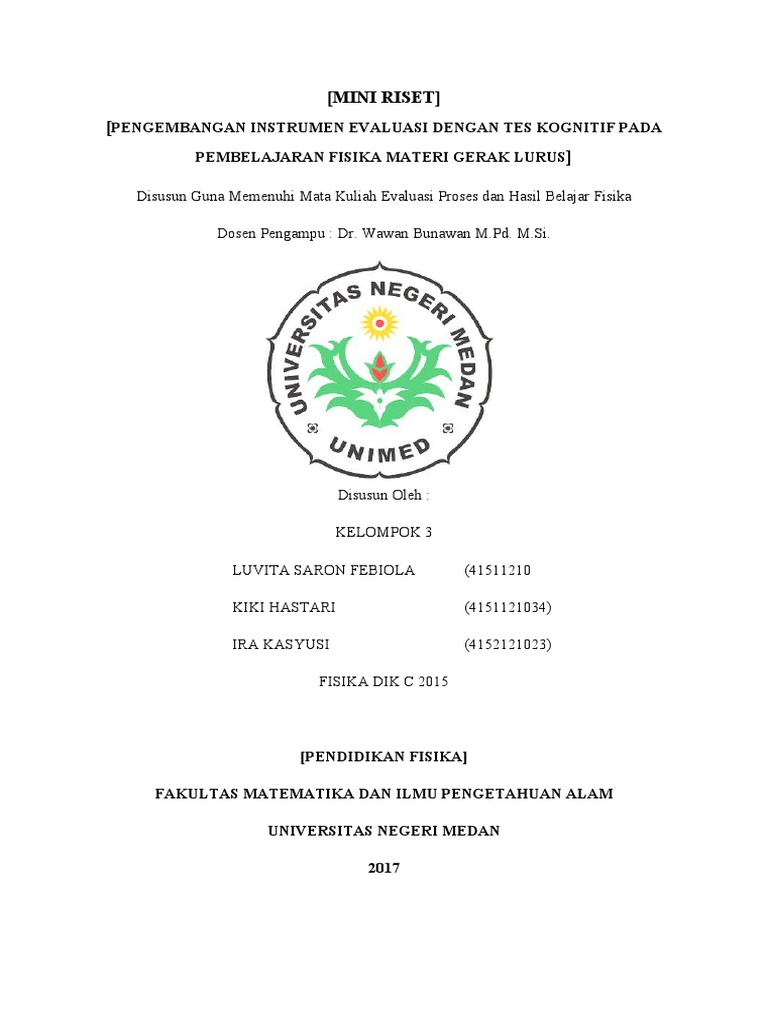 [MINI RISET]

[PENGEMBANGAN INSTRUMEN EVALUASI DENGAN TES KOGNITIF PADA PEMBELAJARAN FISIKA MATERI GERAK LURUS]

Disusun Guna Memenuhi Mata Kuliah Evaluasi Proses dan Hasil Belajar Fisika

Dosen Pengampu : Dr. Wawan Bunawan M.Pd. M.Si.

UNIVERSITAS NEGERI MEDAN

UNIMED

Disusun Oleh :

KELOMPOK 3

LUVITA SARON FEBIOLA (41511210

KIKI HASTARI (4151121034)

IRA KASYUSI (4152121023)

FISIKA DIK C 2015

[PENDIDIKAN FISIKA]

FAKULTAS MATEMATIKA DAN ILMU PENGETAHUAN ALAM

UNIVERSITAS NEGERI MEDAN

2017